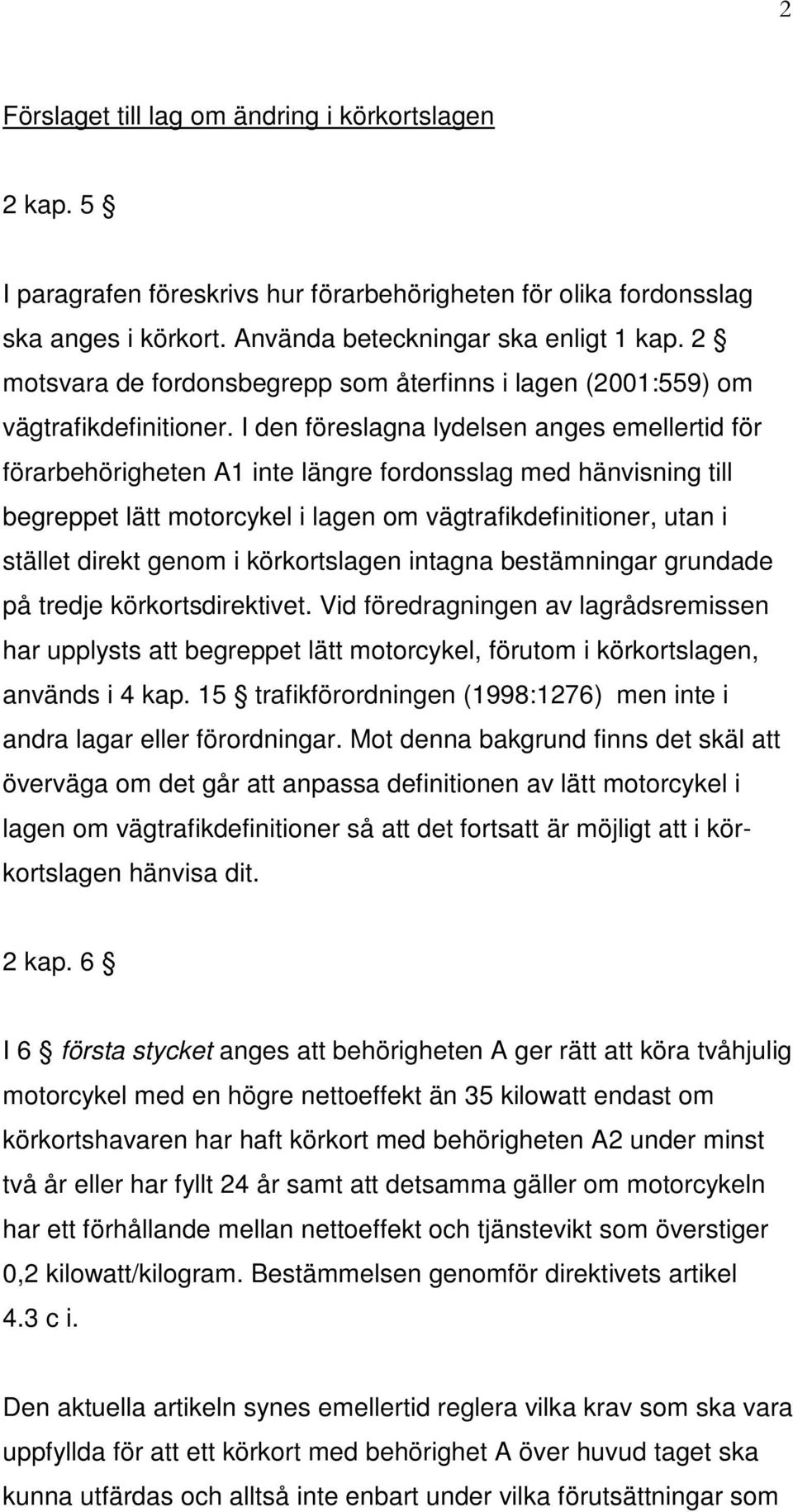 2

Förslaget till lag om ändring i körkortslagen

2 kap. 5 §

I paragrafen föreskrivs hur förarbehörigheten för olika fordonsslag ska anges i körkort. Använda beteckningar ska enligt 1 kap. 2 § motsvara de fordonsbegrepp som återfinns i lagen (2001:559) om vägtrafikdefinitioner. I den föreslagna lydelsen anges emellertid för förarbehörigheten A1 inte längre fordonsslag med hänvisning till begreppet lätt motorcykel i lagen om vägtrafikdefinitioner, utan i stället direkt genom i körkortslagen intagna bestämningar grundade på tredje körkortsdirektivet. Vid föredragningen av lagrådsremissen har upplysts att begreppet lätt motorcykel, förutom i körkortslagen, används i 4 kap. 15 § trafikförordningen (1998:1276) men inte i andra lagar eller förordningar. Mot denna bakgrund finns det skäl att överväga om det går att anpassa definitionen av lätt motorcykel i lagen om vägtrafikdefinitioner så att det fortsatt är möjligt att i körkortslagen hänvisa dit.

2 kap. 6 §

I 6 § första stycket anges att behörigheten A ger rätt att köra tvåhjulig motorcykel med en högre nettoeffekt än 35 kilowatt endast om körkortshavaren har haft körkort med behörigheten A2 under minst två år eller har fyllt 24 år samt att detsamma gäller om motorcykeln har ett förhållande mellan nettoeffekt och tjänstevikt som överstiger 0,2 kilowatt/kilogram. Bestämmelsen genomför direktivets artikel 4.3 c i.

Den aktuella artikeln synes emellertid reglera vilka krav som ska vara uppfyllda för att ett körkort med behörighet A över huvud taget ska kunna utfärdas och alltså inte enbart under vilka förutsättningar som